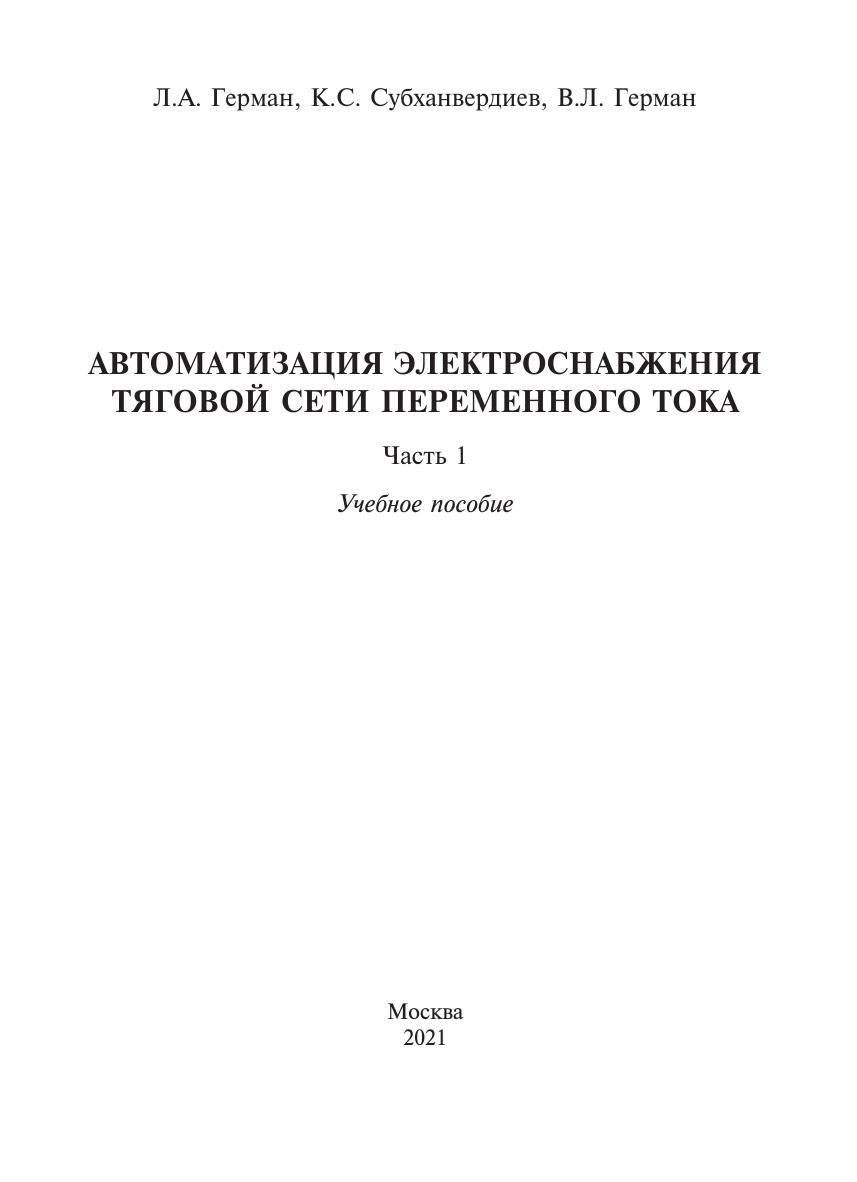 Л.А. Герман, К.С. Субханвердиев, В.Л. Герман

АВТОМАТИЗАЦИЯ ЭЛЕКТРОСНАБЖЕНИЯ ТЯГОВОЙ СЕТИ ПЕРЕМЕННОГО ТОКА

Часть 1

Учебное пособие

Москва
2021